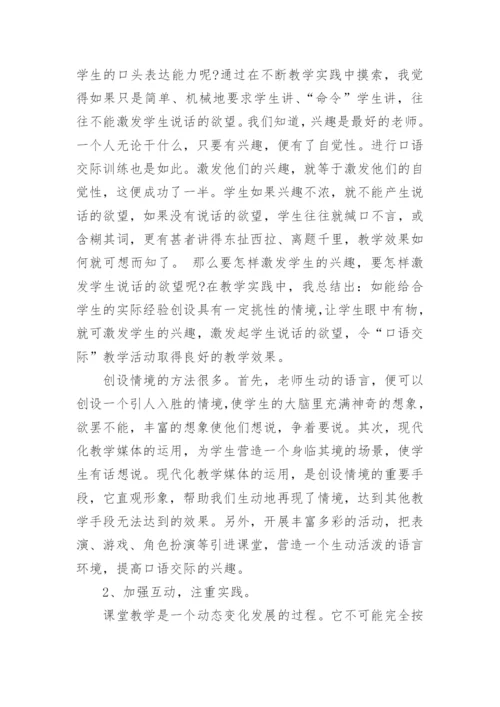 学生的口头表达能力呢?通过在不断教学实践中摸索，我觉得如果只是简单、机械地要求学生讲、“命令”学生讲，往往不能激发学生说话的欲望。我们知道，兴趣是最好的老师。一个人无论干什么，只要有兴趣，便有了自觉性。进行口语交际训练也是如此。激发他们的兴趣，就等于激发他们的自觉性，这便成功了一半。学生如果兴趣不浓，就不能产生说话的欲望，如果没有说话的欲望，学生往往就缄口不言，或含糊其词，更有甚者讲得东扯西拉、离题千里，教学效果如何就可想而知了。 那么要怎样激发学生的兴趣，要怎样激发学生说话的欲望呢?在教学实践中，我总结出：如能给合学生的实际经验创设具有一定挑性的情境，让学生眼中有物，就可激发学生的兴趣，激发起学生说话的欲望，令“口语交际”教学活动取得良好的教学效果。

创设情境的方法很多。首先，老师生动的语言，便可以创设一个引人入胜的情境，使学生的大脑里充满神奇的想象，欲罢不能，丰富的想象使他们想说，争着要说。其次，现代化教学媒体的运用，为学生营造一个身临其境的场景，使学生有话想说。现代化教学媒体的运用，是创设情境的重要手段，它直观形象，帮助我们生动地再现了情境，达到其他教学手段无法达到的效果。另外，开展丰富多彩的活动，把表演、游戏、角色扮演等引进课堂，营造一个生动活泼的语言环境，提高口语交际的兴趣。

2、加强互动，注重实践。

课堂教学是一个动态变化发展的过程。它不可能完全按